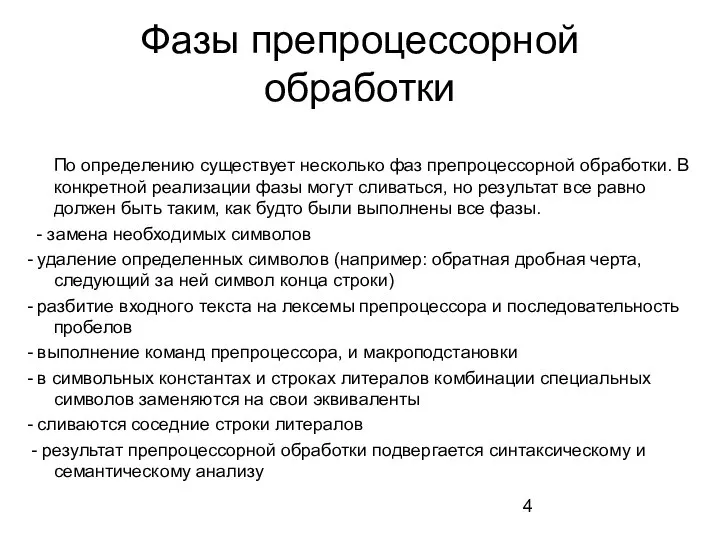 Фазы препроцессорной обработки

По определению существует несколько фаз препроцессорной обработки. В конкретной реализации фазы могут сливаться, но результат все равно должен быть таким, как будто были выполнены все фазы.

- замена необходимых символов

- удаление определенных символов (например: обратная дробная черта, следующий за ней символ конца строки)

- разбитие входного текста на лексемы препроцессора и последовательность пробелов

- выполнение команд препроцессора, и макроподстановки

- в символьных константах и строках литералов комбинации специальных символов заменяются на свои эквиваленты

- сливаются соседние строки литералов

- результат препроцессорной обработки подвергается синтаксическому и семантическому анализу

4